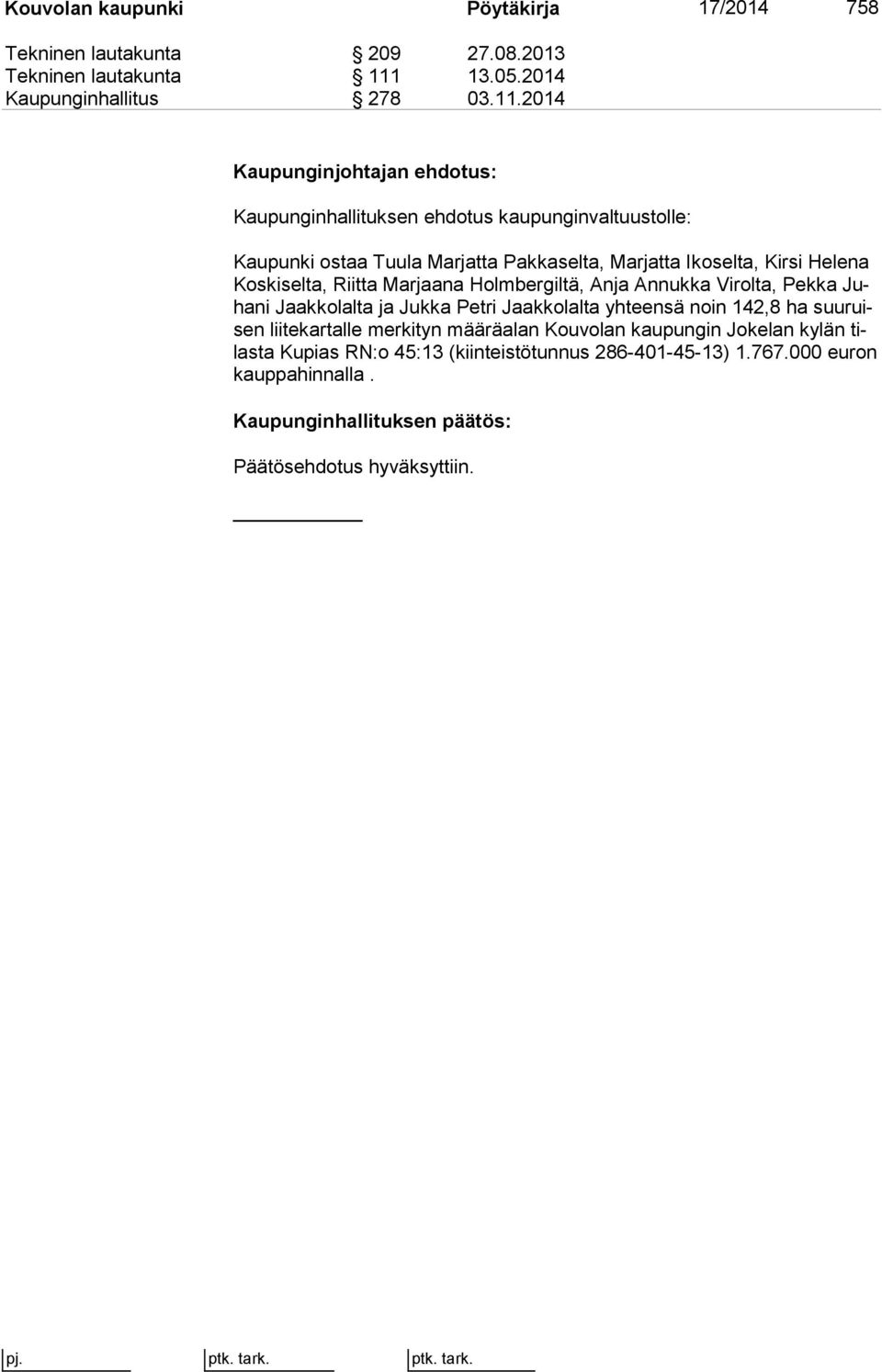 Kouvolan kaupunki Pöytäkirja 17/2014 758

Tekninen lautakunta § 209 27.08.2013
Tekninen lautakunta § 111 13.05.2014
Kaupunginhallitus § 278 03.11.2014

Kaupunginjohtajan ehdotus:

Kaupunginhallituksen ehdotus kaupunginvaltuustolle:

Kaupunki ostaa Tuula Marjatta Pakkaselta, Marjatta Ikoselta, Kirsi Helena Koskiselta, Riitta Marjaana Holmbergiltä, Anja Annukka Virolta, Pekka Juhani Jaakkolalta ja Jukka Petri Jaakkolalta yhteensä noin 142,8 ha suuruisen liitekartalle merkityn määräalan Kouvolan kaupungin Jokelan kylän tilasta Kupias RN:o 45:13 (kiinteistötunnus 286-401-45-13) 1.767.000 euron kauppahinnalla .

Kaupunginhallituksen päätös:

Päätösehdotus hyväksyttiin.

pj. ptk. tark. ptk. tark.